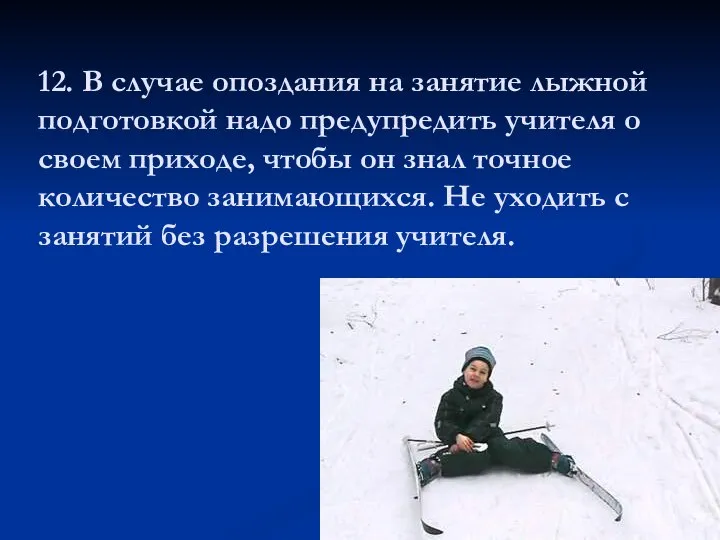 12. В случае опоздания на занятие лыжной подготовкой надо предупредить учителя о своем приходе, чтобы он знал точное количество занимающихся. Не уходить с занятий без разрешения учителя.